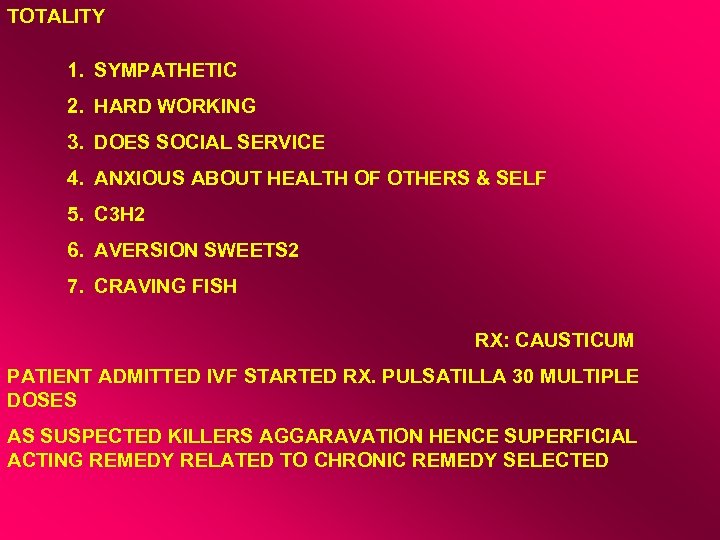 TOTALITY

1. SYMPATHETIC
2. HARD WORKING
3. DOES SOCIAL SERVICE
4. ANXIOUS ABOUT HEALTH OF OTHERS & SELF
5. C3H2
6. AVERSION SWEETS2
7. CRAVING FISH

RX: CAUSTICUM

PATIENT ADMITTED IVF STARTED RX. PULSATILLA 30 MULTIPLE DOSES

AS SUSPECTED KILLERS AGGARAVATION HENCE SUPERFICIAL ACTING REMEDY RELATED TO CHRONIC REMEDY SELECTED